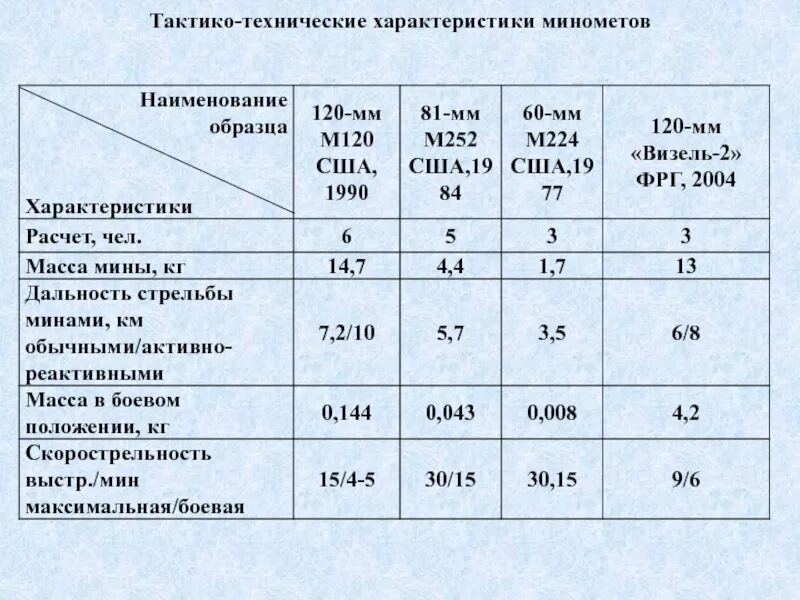 Тактико-технические характеристики минометов

| Наименование образца / Характеристики | 120-мм М120 США, 1990 | 81-мм М252 США,1984 | 60-мм М224 США,1977 | 120-мм «Визель-2» ФРГ, 2004 |
|---|---|---|---|---|
| Расчет, чел. | 6 | 5 | 3 | 3 |
| Масса мины, кг | 14,7 | 4,4 | 1,7 | 13 |
| Дальность стрельбы минами, км обычными/активно-реактивными | 7,2/10 | 5,7 | 3,5 | 6/8 |
| Масса в боевом положении, кг | 0,144 | 0,043 | 0,008 | 4,2 |
| Скорострельность выстр./мин максимальная/боевая | 15/4-5 | 30/15 | 30,15 | 9/6 |